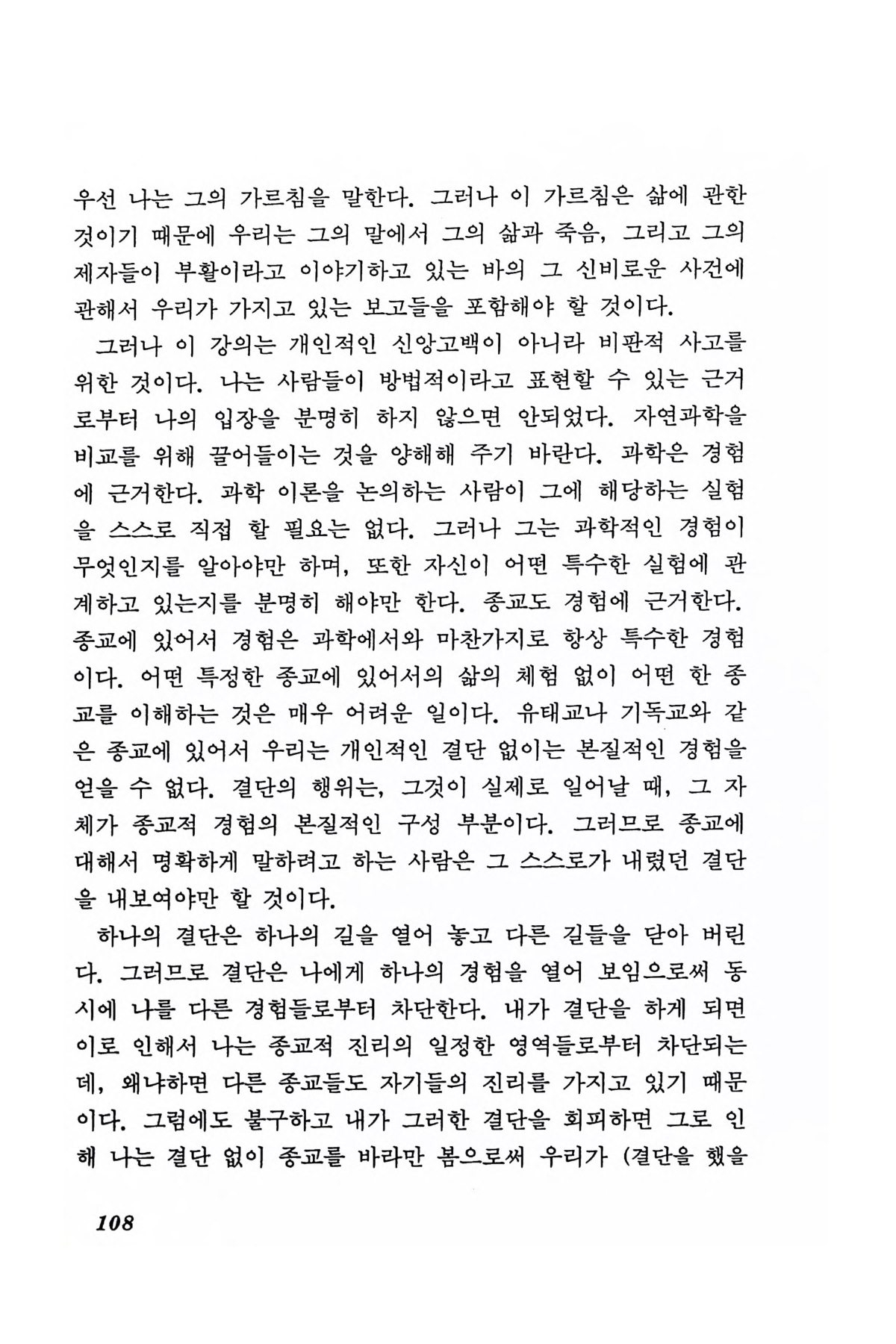 우선 나는 그의 가르침을 말한다. 그러나 이 가르침은 삶에 관한 것이기 때문에 우리는 그의 말에서 그의 삶과 죽음, 그리고 그의 제자들이 부활이라고 이야기하고 있는 바의 그 신비로운 사건에 관해서 우리가 가지고 있는 보고들을 포함해야 할 것이다.

그러나 이 강의는 개인적인 신앙고백이 아니라 비판적 사고를 위한 것이다. 나는 사람들이 방법적이라고 표현할 수 있는 근거로부터 나의 입장을 분명히 하지 않으면 안되었다. 자연과학을 비교를 위해 끌어들이는 것을 양해해 주기 바란다. 과학은 경험에 근거한다. 과학 이론을 논의하는 사람이 그에 해당하는 실험을 스스로 직접 할 필요는 없다. 그러나 그는 과학적인 경험이 무엇인지를 알아야만 하며, 또한 자신이 어떤 특수한 실험에 관계하고 있는지를 분명히 해야만 한다. 종교도 경험에 근거한다. 종교에 있어서 경험은 과학에서와 마찬가지로 항상 특수한 경험이다. 어떤 특정한 종교에 있어서의 삶의 체험 없이 어떤 한 종교를 이해하는 것은 매우 어려운 일이다. 유태교나 기독교와 같은 종교에 있어서 우리는 개인적인 결단 없이는 본질적인 경험을 얻을 수 없다. 결단의 행위는, 그것이 실제로 일어날 때, 그 자체가 종교적 경험의 본질적인 구성 부분이다. 그러므로 종교에 대해서 명확하게 말하려고 하는 사람은 그 스스로가 내렸던 결단을 내보여야만 할 것이다.

하나의 결단은 하나의 길을 열어 놓고 다른 길들을 닫아 버린다. 그러므로 결단은 나에게 하나의 경험을 열어 보임으로써 동시에 나를 다른 경험들로부터 차단한다. 내가 결단을 하게 되면 이로 인해서 나는 종교적 진리의 일정한 영역들로부터 차단되는데, 왜냐하면 다른 종교들도 자기들의 진리를 가지고 있기 때문이다. 그럼에도 불구하고 내가 그러한 결단을 회피하면 그로 인해 나는 결단 없이 종교를 바라만 봄으로써 우리가 (결단을 했을

108